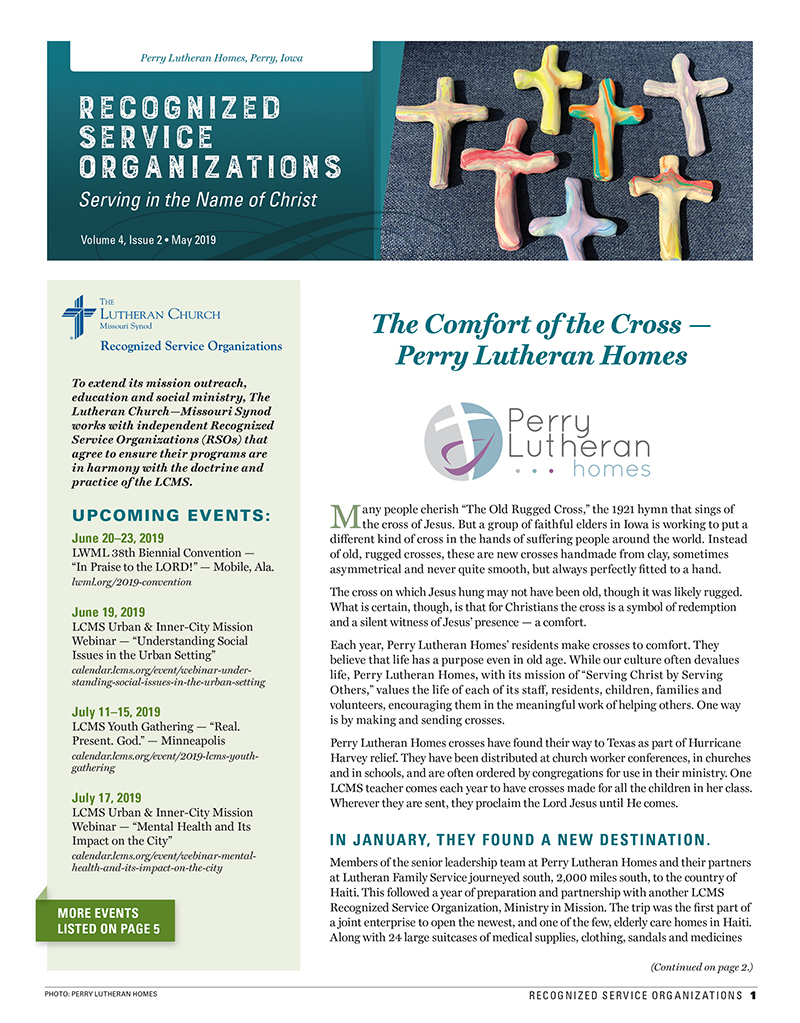 Perry Lutheran Homes, Perry, Iowa

RECOGNIZED SERVICE ORGANIZATIONS

Serving in the Name of Christ

Volume 4, Issue 2 • May 2019

THE LUTHERAN CHURCH Missouri Synod

Recognized Service Organizations

To extend its mission outreach, education and social ministry, The Lutheran Church—Missouri Synod works with independent Recognized Service Organizations (RSOs) that agree to ensure their programs are in harmony with the doctrine and practice of the LCMS.

UPCOMING EVENTS:

June 20–23, 2019
LWML 38th Biennial Convention — "In Praise to the LORD!" — Mobile, Ala.
lwml.org/2019-convention

June 19, 2019
LCMS Urban & Inner-City Mission Webinar — "Understanding Social Issues in the Urban Setting"
calendar.lcms.org/event/webinar-understanding-social-issues-in-the-urban-setting

July 11–15, 2019
LCMS Youth Gathering — "Real. Present. God." — Minneapolis
calendar.lcms.org/event/2019-lcms-youth-gathering

July 17, 2019
LCMS Urban & Inner-City Mission Webinar — "Mental Health and Its Impact on the City"
calendar.lcms.org/event/webinar-mental-health-and-its-impact-on-the-city

MORE EVENTS LISTED ON PAGE 5

The Comfort of the Cross — Perry Lutheran Homes

Perry Lutheran homes

Many people cherish "The Old Rugged Cross," the 1921 hymn that sings of the cross of Jesus. But a group of faithful elders in Iowa is working to put a different kind of cross in the hands of suffering people around the world. Instead of old, rugged crosses, these are new crosses handmade from clay, sometimes asymmetrical and never quite smooth, but always perfectly fitted to a hand.

The cross on which Jesus hung may not have been old, though it was likely rugged. What is certain, though, is that for Christians the cross is a symbol of redemption and a silent witness of Jesus' presence — a comfort.

Each year, Perry Lutheran Homes' residents make crosses to comfort. They believe that life has a purpose even in old age. While our culture often devalues life, Perry Lutheran Homes, with its mission of "Serving Christ by Serving Others," values the life of each of its staff, residents, children, families and volunteers, encouraging them in the meaningful work of helping others. One way is by making and sending crosses.

Perry Lutheran Homes crosses have found their way to Texas as part of Hurricane Harvey relief. They have been distributed at church worker conferences, in churches and in schools, and are often ordered by congregations for use in their ministry. One LCMS teacher comes each year to have crosses made for all the children in her class. Wherever they are sent, they proclaim the Lord Jesus until He comes.

IN JANUARY, THEY FOUND A NEW DESTINATION.

Members of the senior leadership team at Perry Lutheran Homes and their partners at Lutheran Family Service journeyed south, 2,000 miles south, to the country of Haiti. This followed a year of preparation and partnership with another LCMS Recognized Service Organization, Ministry in Mission. The trip was the first part of a joint enterprise to open the newest, and one of the few, elderly care homes in Haiti. Along with 24 large suitcases of medical supplies, clothing, sandals and medicines

(Continued on page 2.)

PHOTO: PERRY LUTHERAN HOMES

RECOGNIZED SERVICE ORGANIZATIONS 1